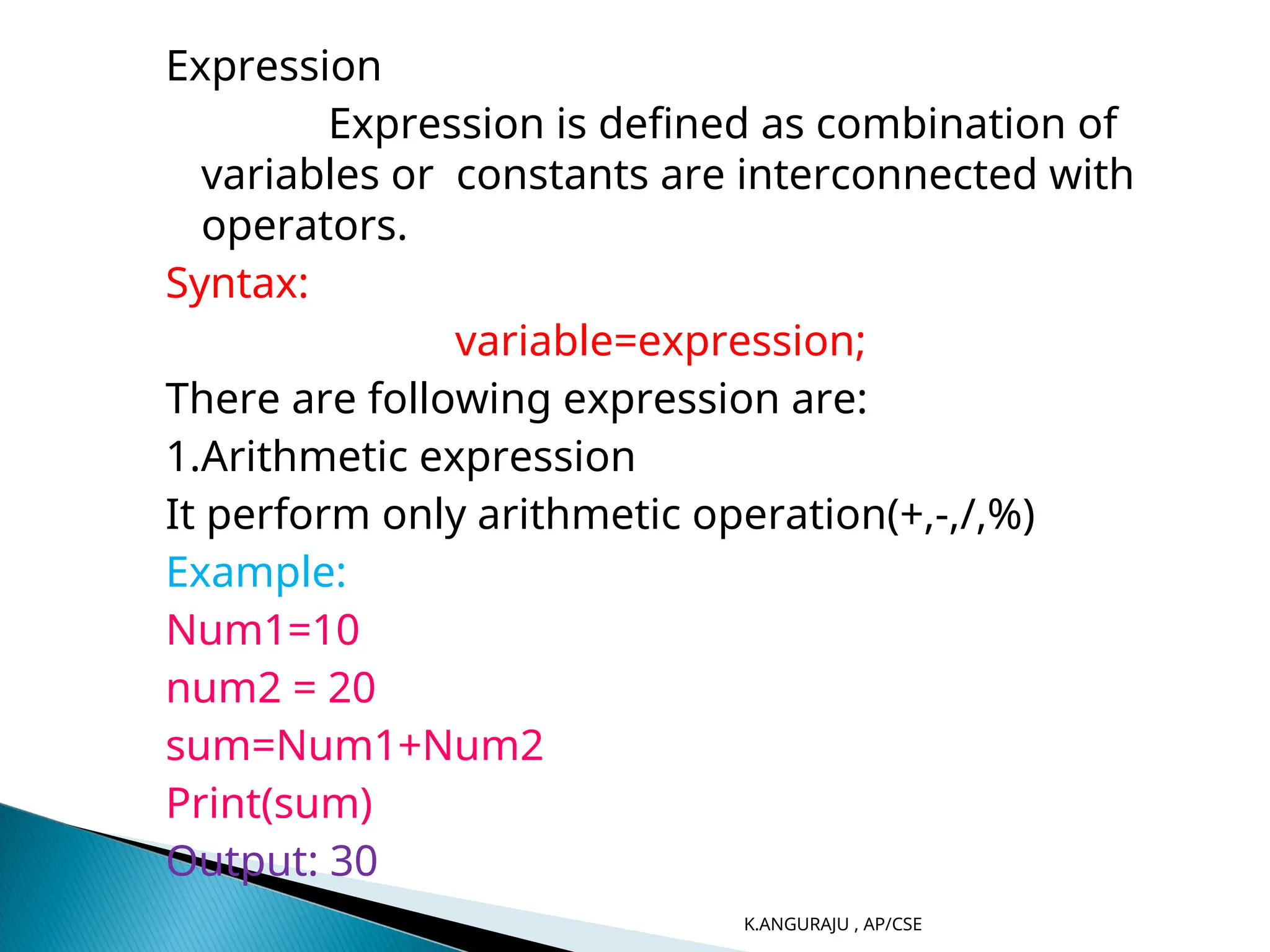 Expression

Expression is defined as combination of variables or constants are interconnected with operators.

Syntax:

variable=expression;

There are following expression are:

1.Arithmetic expression

It perform only arithmetic operation(+,-,/,%)

Example:

Num1=10

num2 = 20

sum=Num1+Num2

Print(sum)

Output: 30

K.ANGURAJU , AP/CSE